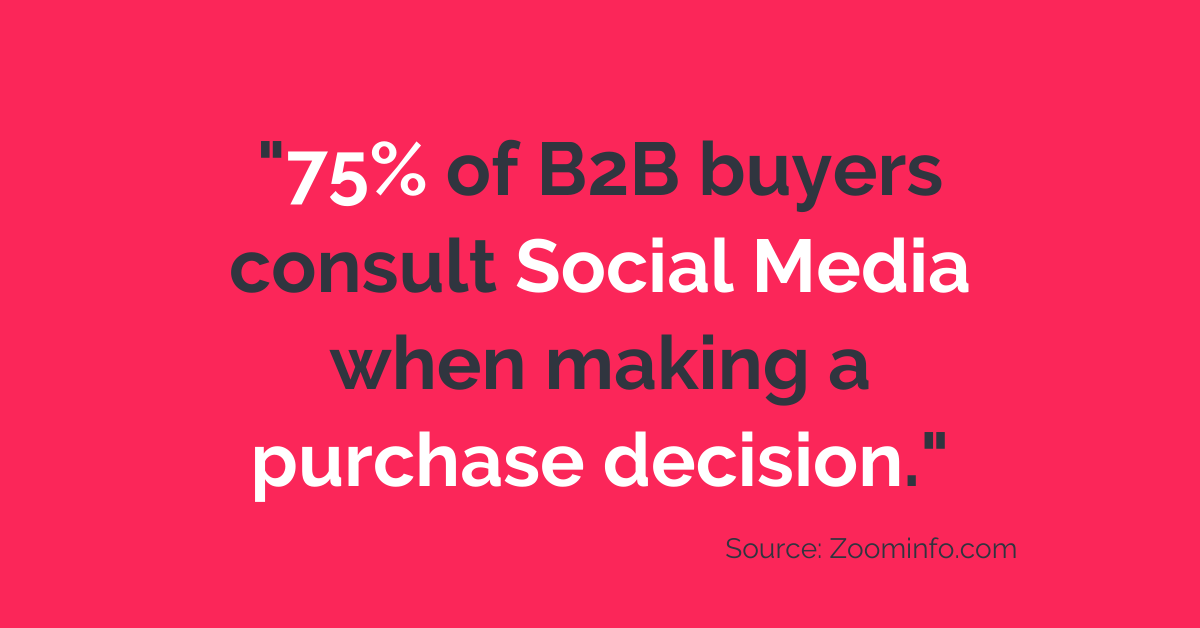 "75% of B2B buyers consult Social Media when making a purchase decision."

Source: Zoominfo.com